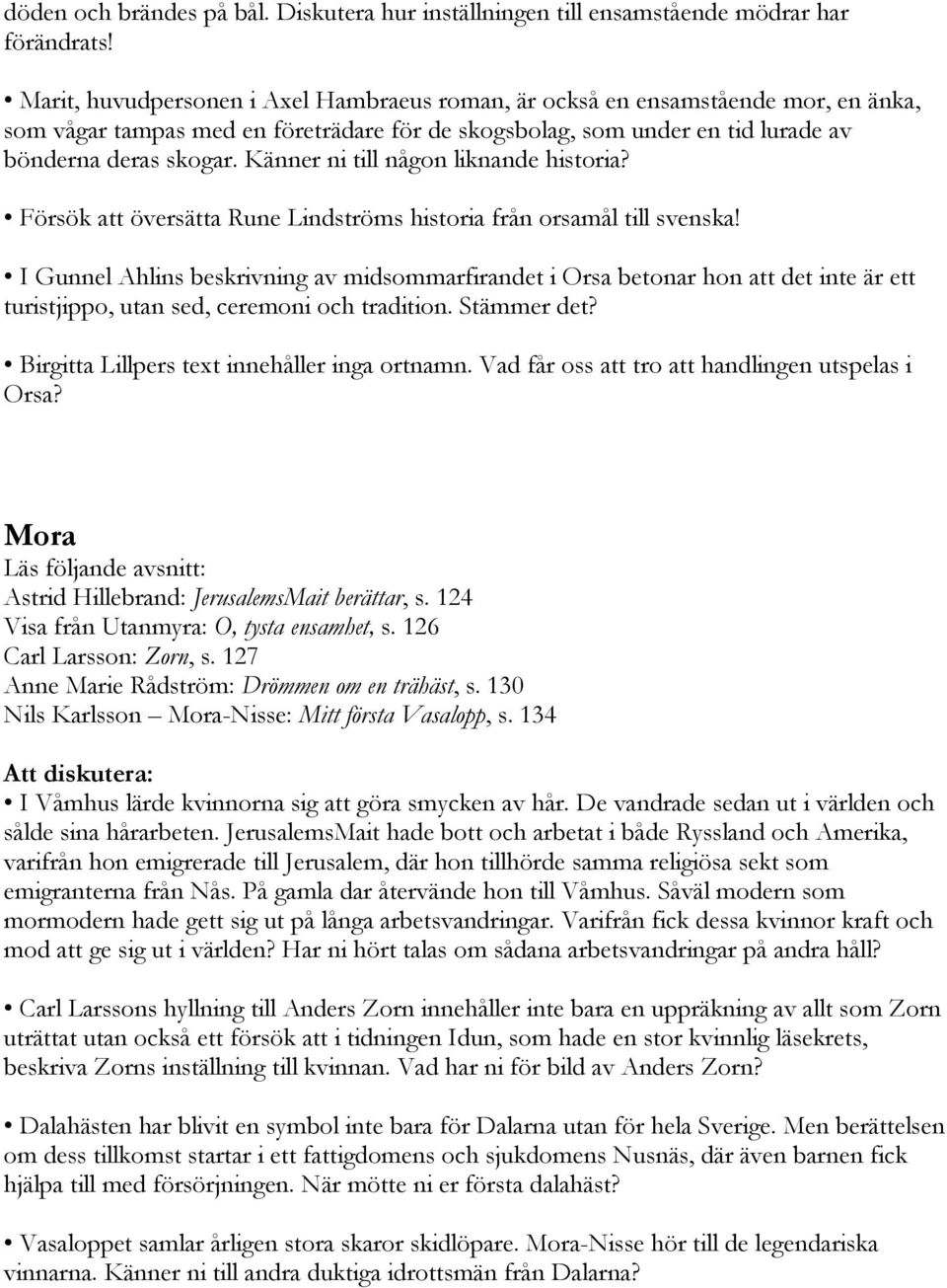 döden och brändes på bål. Diskutera hur inställningen till ensamstående mödrar har förändrats!

• Marit, huvudpersonen i Axel Hambraeus roman, är också en ensamstående mor, en änka, som vågar tampas med en företrädare för de skogsbolag, som under en tid lurade av bönderna deras skogar. Känner ni till någon liknande historia?

• Försök att översätta Rune Lindströms historia från orsamål till svenska!

• I Gunnel Ahlins beskrivning av midsommarfirandet i Orsa betonar hon att det inte är ett turistjippo, utan sed, ceremoni och tradition. Stämmer det?

• Birgitta Lillpers text innehåller inga ortnamn. Vad får oss att tro att handlingen utspelas i Orsa?

Mora
Läs följande avsnitt:
Astrid Hillebrand: JerusalemsMait berättar, s. 124
Visa från Utanmyra: O, tysta ensamhet, s. 126
Carl Larsson: Zorn, s. 127
Anne Marie Rådström: Drömmen om en trähäst, s. 130
Nils Karlsson – Mora-Nisse: Mitt första Vasalopp, s. 134

Att diskutera:
• I Våmhus lärde kvinnorna sig att göra smycken av hår. De vandrade sedan ut i världen och sålde sina hårarbeten. JerusalemsMait hade bott och arbetat i både Ryssland och Amerika, varifrån hon emigrerade till Jerusalem, där hon tillhörde samma religiösa sekt som emigranterna från Nås. På gamla dar återvände hon till Våmhus. Såväl modern som mormodern hade gett sig ut på långa arbetsvandringar. Varifrån fick dessa kvinnor kraft och mod att ge sig ut i världen? Har ni hört talas om sådana arbetsvandringar på andra håll?

• Carl Larssons hyllning till Anders Zorn innehåller inte bara en uppräkning av allt som Zorn uträttat utan också ett försök att i tidningen Idun, som hade en stor kvinnlig läsekrets, beskriva Zorns inställning till kvinnan. Vad har ni för bild av Anders Zorn?

• Dalahästen har blivit en symbol inte bara för Dalarna utan för hela Sverige. Men berättelsen om dess tillkomst startar i ett fattigdomens och sjukdomens Nusnäs, där även barnen fick hjälpa till med försörjningen. När mötte ni er första dalahäst?

• Vasaloppet samlar årligen stora skaror skidlöpare. Mora-Nisse hör till de legendariska vinnarna. Känner ni till andra duktiga idrottsmän från Dalarna?